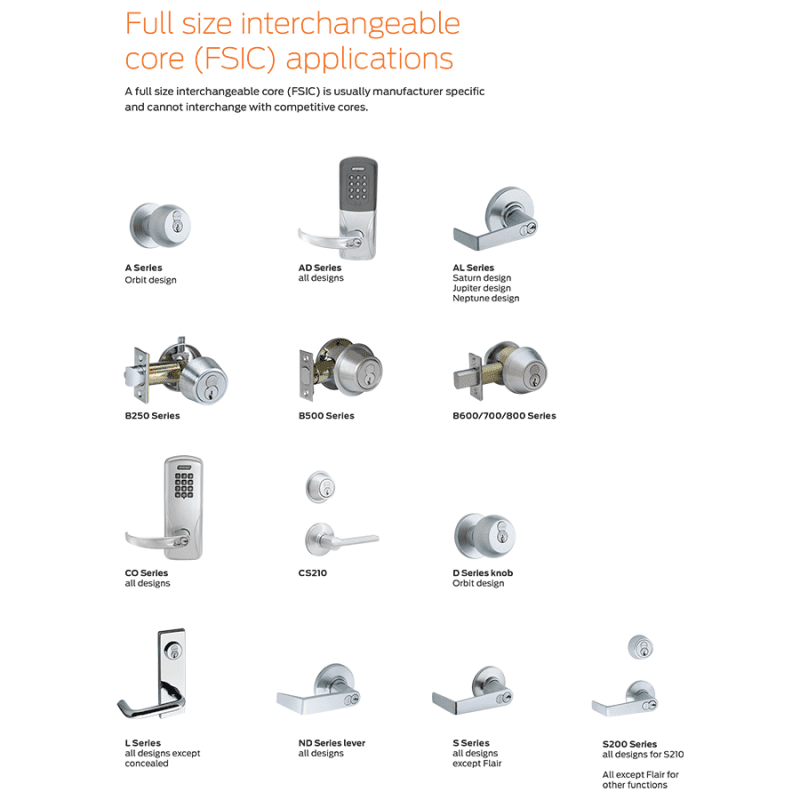 Full size interchangeable core (FSIC) applications

A full size interchangeable core (FSIC) is usually manufacturer specific and cannot interchange with competitive cores.

A Series
Orbit design

AD Series
all designs

AL Series
Saturn design
Jupiter design
Neptune design

B250 Series

B500 Series

B600/700/800 Series

CO Series
all designs

CS210

D Series knob
Orbit design

L Series
all designs except concealed

ND Series lever
all designs

S Series
all designs except Flair

S200 Series
all designs for S210

All except Flair for other functions